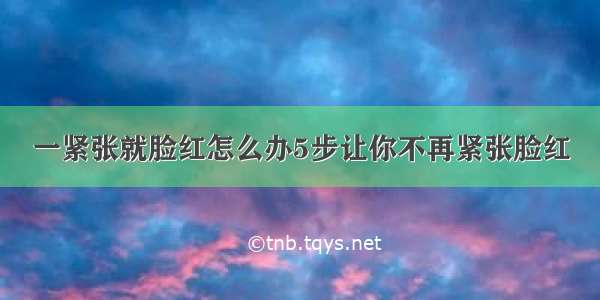 一紧张就脸红怎么办5步让你不再紧张脸红

©tnb.tqys.net